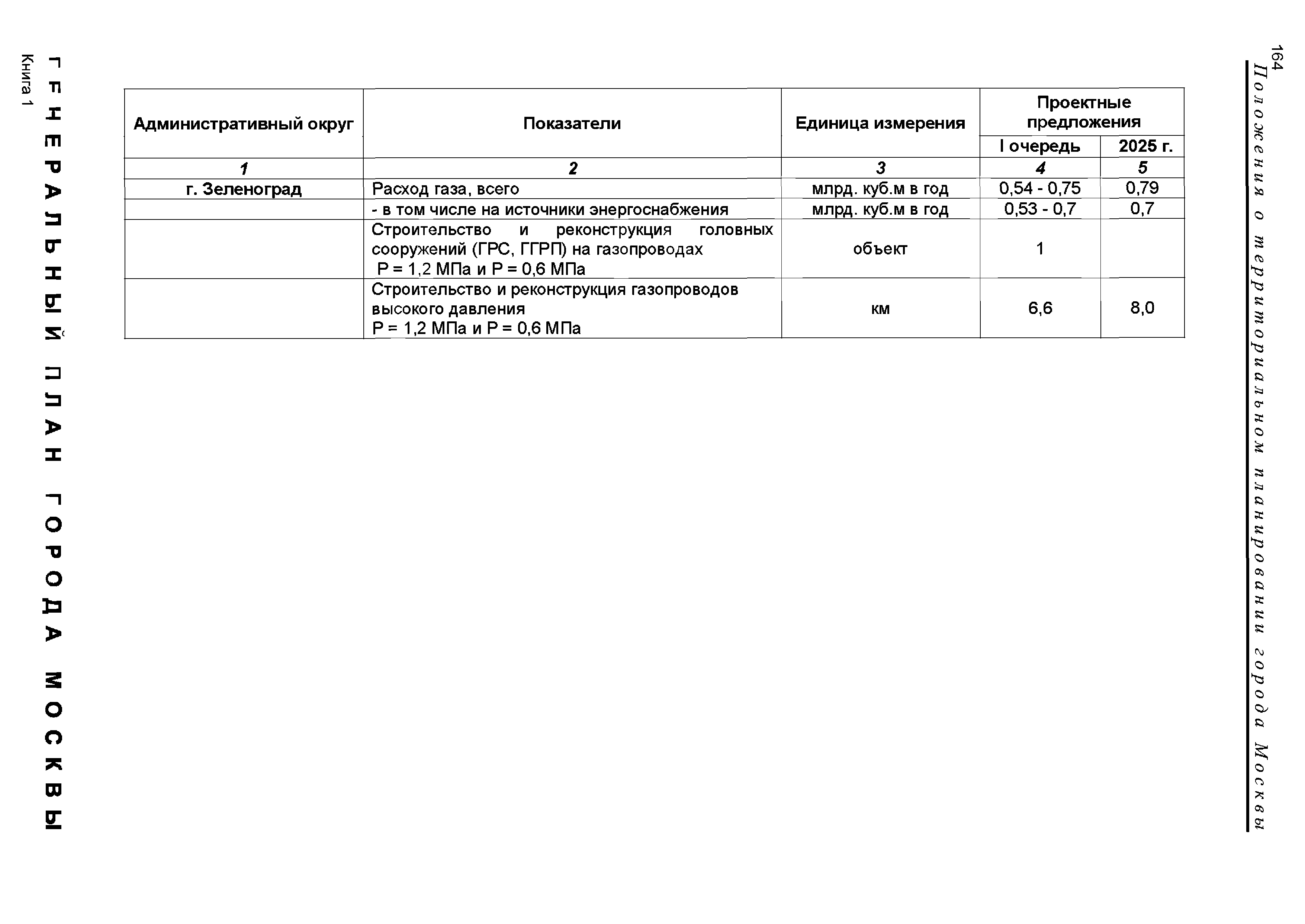 164

Положения о территориальном планировании города Москвы

| Административный округ | Показатели | Единица измерения | Проектные предложения I очередь | Проектные предложения 2025 г. |
|---|---|---|---|---|
| 1 | 2 | 3 | 4 | 5 |
| г. Зеленоград | Расход газа, всего | млрд. куб.м в год | 0,54 - 0,75 | 0,79 |
| | - в том числе на источники энергоснабжения | млрд. куб.м в год | 0,53 - 0,7 | 0,7 |
| | Строительство и реконструкция головных сооружений (ГРС, ГГРП) на газопроводах Р = 1,2 МПа и Р = 0,6 МПа | объект | 1 | |
| | Строительство и реконструкция газопроводов высокого давления Р = 1,2 МПа и Р = 0,6 МПа | км | 6,6 | 8,0 |

ГЕНЕРАЛЬНЫЙ ПЛАН ГОРОДА МОСКВЫ
Книга 1